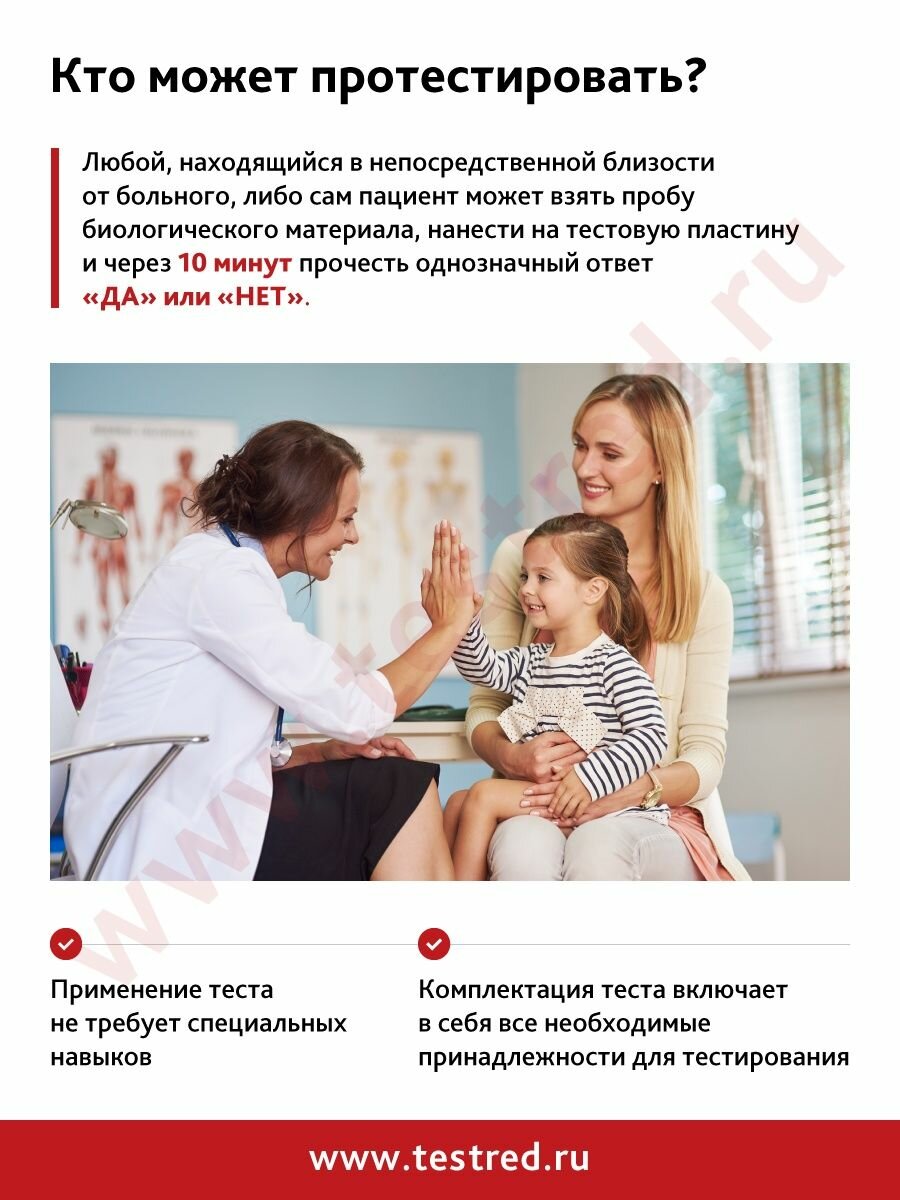 Кто может протестировать?

Любой, находящийся в непосредственной близости от больного, либо сам пациент может взять пробу биологического материала, нанести на тестовую пластину и через 10 минут прочесть однозначный ответ «ДА» или «НЕТ».

www.testred.ru

Применение теста не требует специальных навыков

Комплектация теста включает в себя все необходимые принадлежности для тестирования

www.testred.ru